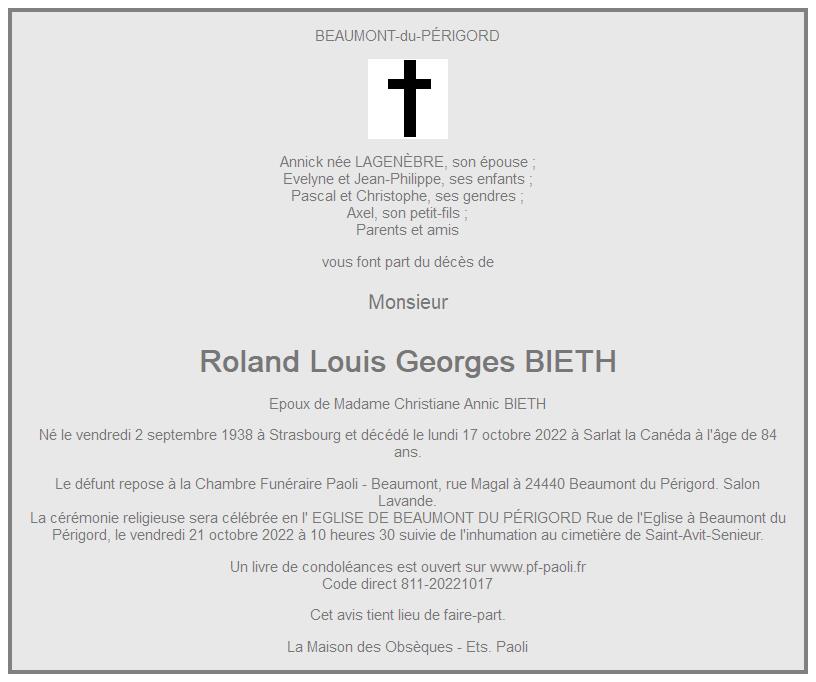 BEAUMONT-du-PÉRIGORD

Annick née LAGENÈBRE, son épouse ;
Evelyne et Jean-Philippe, ses enfants ;
Pascal et Christophe, ses gendres ;
Axel, son petit-fils ;
Parents et amis

vous font part du décès de

Monsieur

Roland Louis Georges BIETH

Epoux de Madame Christiane Annic BIETH

Né le vendredi 2 septembre 1938 à Strasbourg et décédé le lundi 17 octobre 2022 à Sarlat la Canéda à l'âge de 84 ans.

Le défunt repose à la Chambre Funéraire Paoli - Beaumont, rue Magal à 24440 Beaumont du Périgord. Salon Lavande.
La cérémonie religieuse sera célébrée en l' EGLISE DE BEAUMONT DU PÉRIGORD Rue de l'Eglise à Beaumont du Périgord, le vendredi 21 octobre 2022 à 10 heures 30 suivie de l'inhumation au cimetière de Saint-Avit-Senieur.

Un livre de condoléances est ouvert sur www.pf-paoli.fr
Code direct 811-20221017

Cet avis tient lieu de faire-part.

La Maison des Obsèques - Ets. Paoli